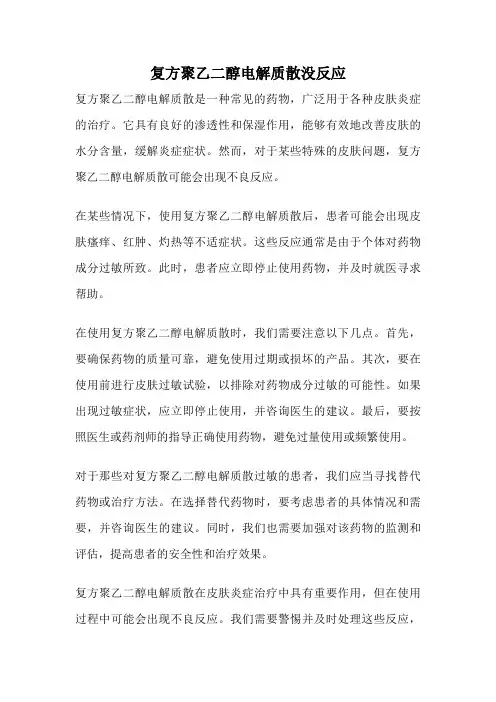 复方聚乙二醇电解质散没反应

复方聚乙二醇电解质散是一种常见的药物，广泛用于各种皮肤炎症的治疗。它具有良好的渗透性和保湿作用，能够有效地改善皮肤的水分含量，缓解炎症症状。然而，对于某些特殊的皮肤问题，复方聚乙二醇电解质散可能会出现不良反应。

在某些情况下，使用复方聚乙二醇电解质散后，患者可能会出现皮肤瘙痒、红肿、灼热等不适症状。这些反应通常是由于个体对药物成分过敏所致。此时，患者应立即停止使用药物，并及时就医寻求帮助。

在使用复方聚乙二醇电解质散时，我们需要注意以下几点。首先，要确保药物的质量可靠，避免使用过期或损坏的产品。其次，要在使用前进行皮肤过敏试验，以排除对药物成分过敏的可能性。如果出现过敏症状，应立即停止使用，并咨询医生的建议。最后，要按照医生或药剂师的指导正确使用药物，避免过量使用或频繁使用。

对于那些对复方聚乙二醇电解质散过敏的患者，我们应当寻找替代药物或治疗方法。在选择替代药物时，要考虑患者的具体情况和需要，并咨询医生的建议。同时，我们也需要加强对该药物的监测和评估，提高患者的安全性和治疗效果。

复方聚乙二醇电解质散在皮肤炎症治疗中具有重要作用，但在使用过程中可能会出现不良反应。我们需要警惕并及时处理这些反应，